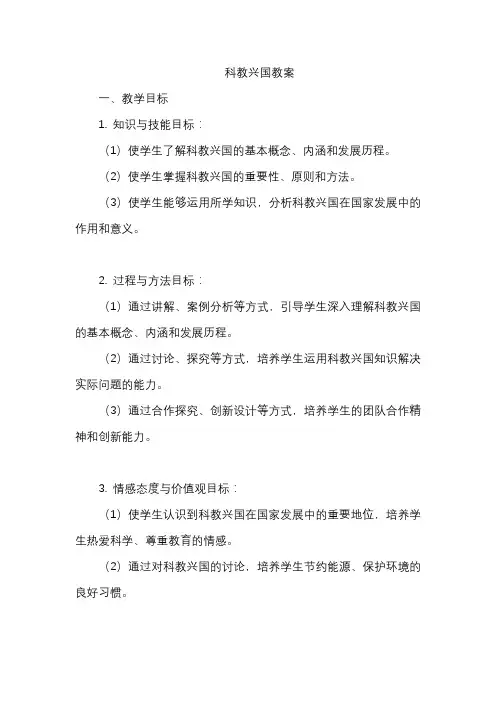 科教兴国教案

一、教学目标

1. 知识与技能目标：

（1）使学生了解科教兴国的基本概念、内涵和发展历程。

（2）使学生掌握科教兴国的重要性、原则和方法。

（3）使学生能够运用所学知识，分析科教兴国在国家发展中的作用和意义。

2. 过程与方法目标：

（1）通过讲解、案例分析等方式，引导学生深入理解科教兴国的基本概念、内涵和发展历程。

（2）通过讨论、探究等方式，培养学生运用科教兴国知识解决实际问题的能力。

（3）通过合作探究、创新设计等方式，培养学生的团队合作精神和创新能力。

3. 情感态度与价值观目标：

（1）使学生认识到科教兴国在国家发展中的重要地位，培养学生热爱科学、尊重教育的情感。

（2）通过对科教兴国的讨论，培养学生节约能源、保护环境的良好习惯。